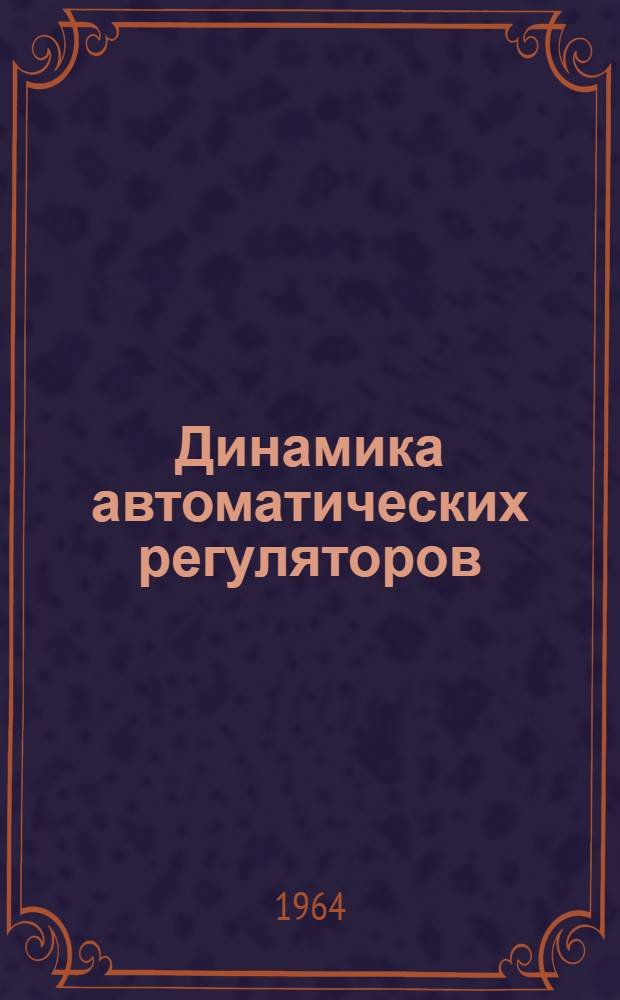 Динамика автоматических регуляторов

1964